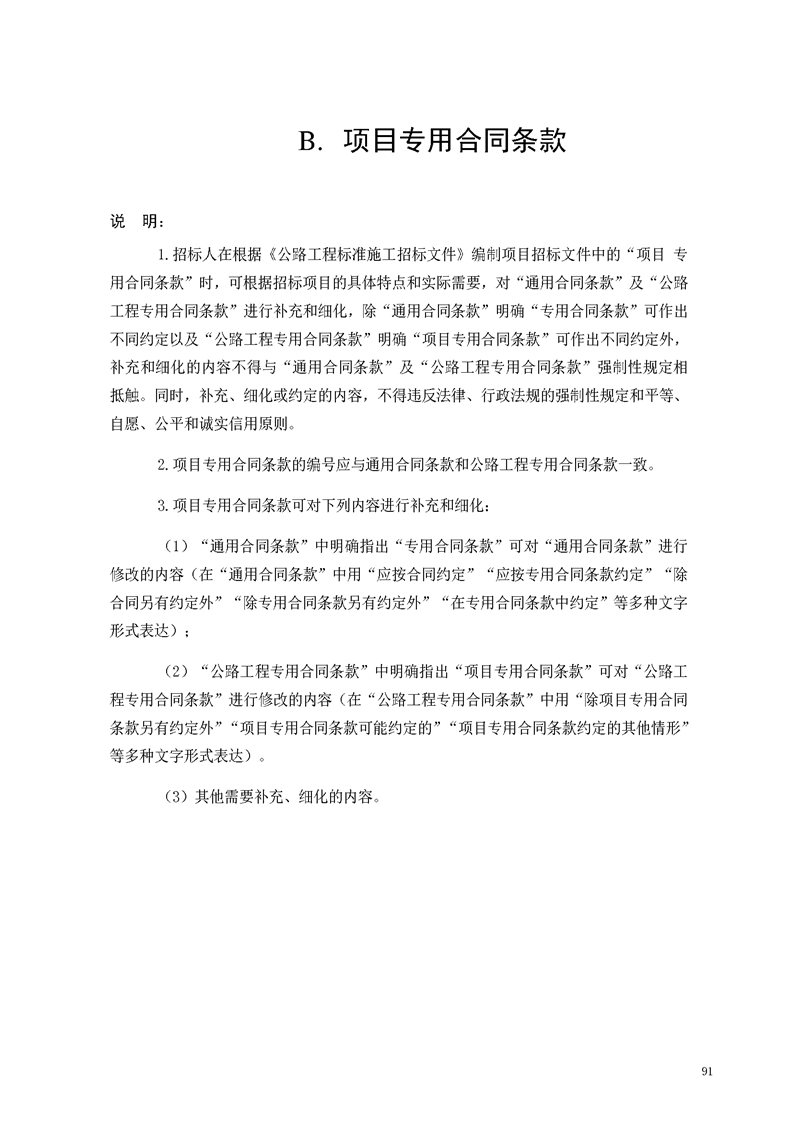 B. 项目专用合同条款

说 明：

1.招标人在根据《公路工程标准施工招标文件》编制项目招标文件中的“项目 专用合同条款”时，可根据招标项目的具体特点和实际需要，对“通用合同条款”及“公路工程专用合同条款”进行补充和细化，除“通用合同条款”明确“专用合同条款”可作出不同约定以及“公路工程专用合同条款”明确“项目专用合同条款”可作出不同约定外，补充和细化的内容不得与“通用合同条款”及“公路工程专用合同条款”强制性规定相抵触。同时，补充、细化或约定的内容，不得违反法律、行政法规的强制性规定和平等、自愿、公平和诚实信用原则。

2.项目专用合同条款的编号应与通用合同条款和公路工程专用合同条款一致。

3.项目专用合同条款可对下列内容进行补充和细化：

（1）“通用合同条款”中明确指出“专用合同条款”可对“通用合同条款”进行修改的内容（在“通用合同条款”中用“应按合同约定”“应按专用合同条款约定”“除合同另有约定外”“除专用合同条款另有约定外”“在专用合同条款中约定”等多种文字形式表达）；

（2）“公路工程专用合同条款”中明确指出“项目专用合同条款”可对“公路工程专用合同条款”进行修改的内容（在“公路工程专用合同条款”中用“除项目专用合同条款另有约定外”“项目专用合同条款可能约定的”“项目专用合同条款约定的其他情形”等多种文字形式表达）。

（3）其他需要补充、细化的内容。

91